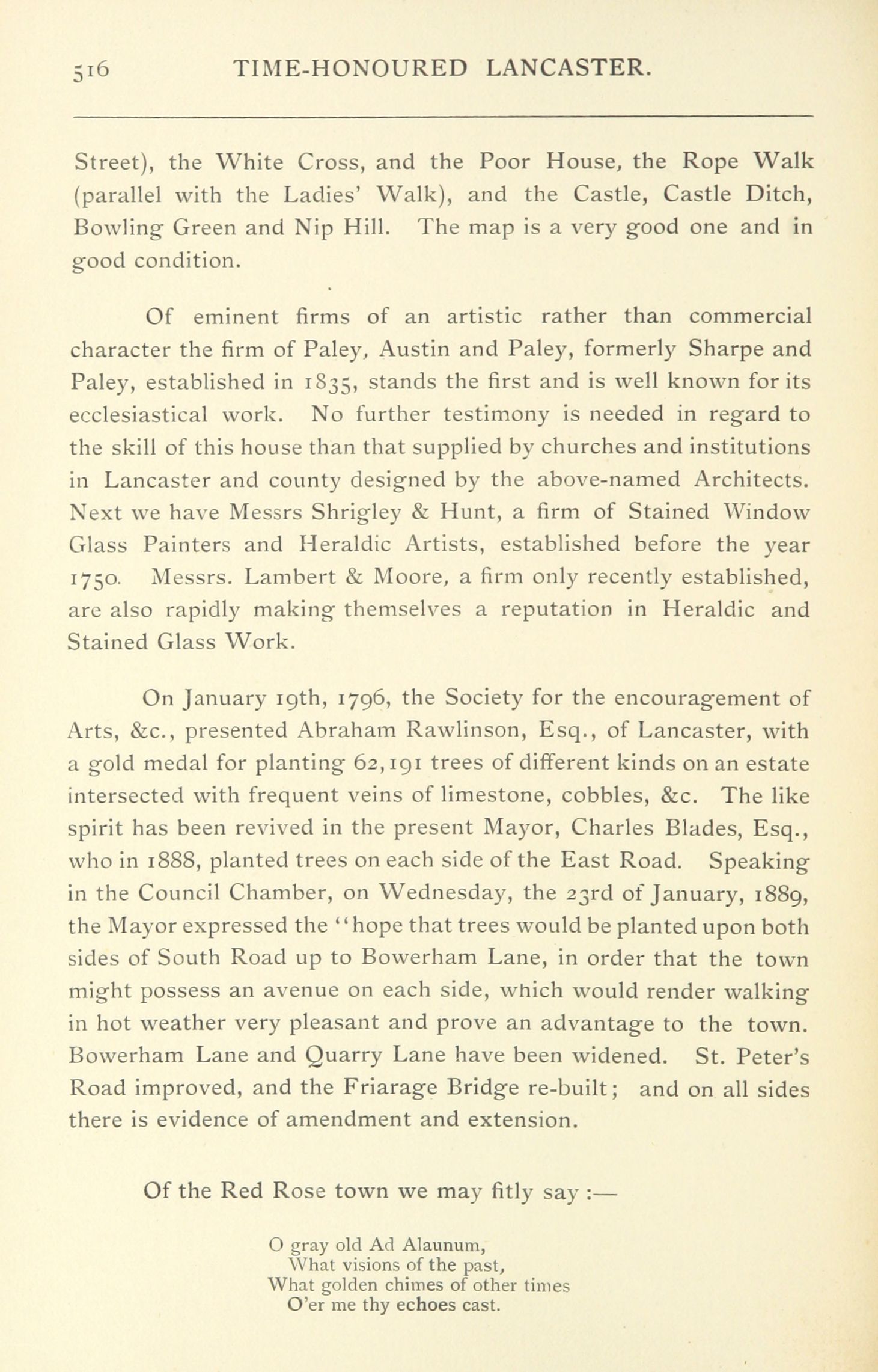 516 TIME-HONOURED LANCASTER.

Street), the White Cross, and the Poor House, the Rope Walk (parallel with the Ladies' Walk), and the Castle, Castle Ditch, Bowling Green and Nip Hill. The map is a very good one and in good condition.

Of eminent firms of an artistic rather than commercial character the firm of Paley, Austin and Paley, formerly Sharpe and Paley, established in 1835, stands the first and is well known for its ecclesiastical work. No further testimony is needed in regard to the skill of this house than that supplied by churches and institutions in Lancaster and county designed by the above-named Architects. Next we have Messrs Shrigley & Hunt, a firm of Stained Window Glass Painters and Heraldic Artists, established before the year 1750. Messrs. Lambert & Moore, a firm only recently established, are also rapidly making themselves a reputation in Heraldic and Stained Glass Work.

On January 19th, 1796, the Society for the encouragement of Arts, &c., presented Abraham Rawlinson, Esq., of Lancaster, with a gold medal for planting 62,191 trees of different kinds on an estate intersected with frequent veins of limestone, cobbles, &c. The like spirit has been revived in the present Mayor, Charles Blades, Esq., who in 1888, planted trees on each side of the East Road. Speaking in the Council Chamber, on Wednesday, the 23rd of January, 1889, the Mayor expressed the "hope that trees would be planted upon both sides of South Road up to Bowerham Lane, in order that the town might possess an avenue on each side, which would render walking in hot weather very pleasant and prove an advantage to the town. Bowerham Lane and Quarry Lane have been widened. St. Peter's Road improved, and the Friarage Bridge re-built; and on all sides there is evidence of amendment and extension.

Of the Red Rose town we may fitly say :—

O gray old Ad Alaunum,
What visions of the past,
What golden chimes of other times
O'er me thy echoes cast.